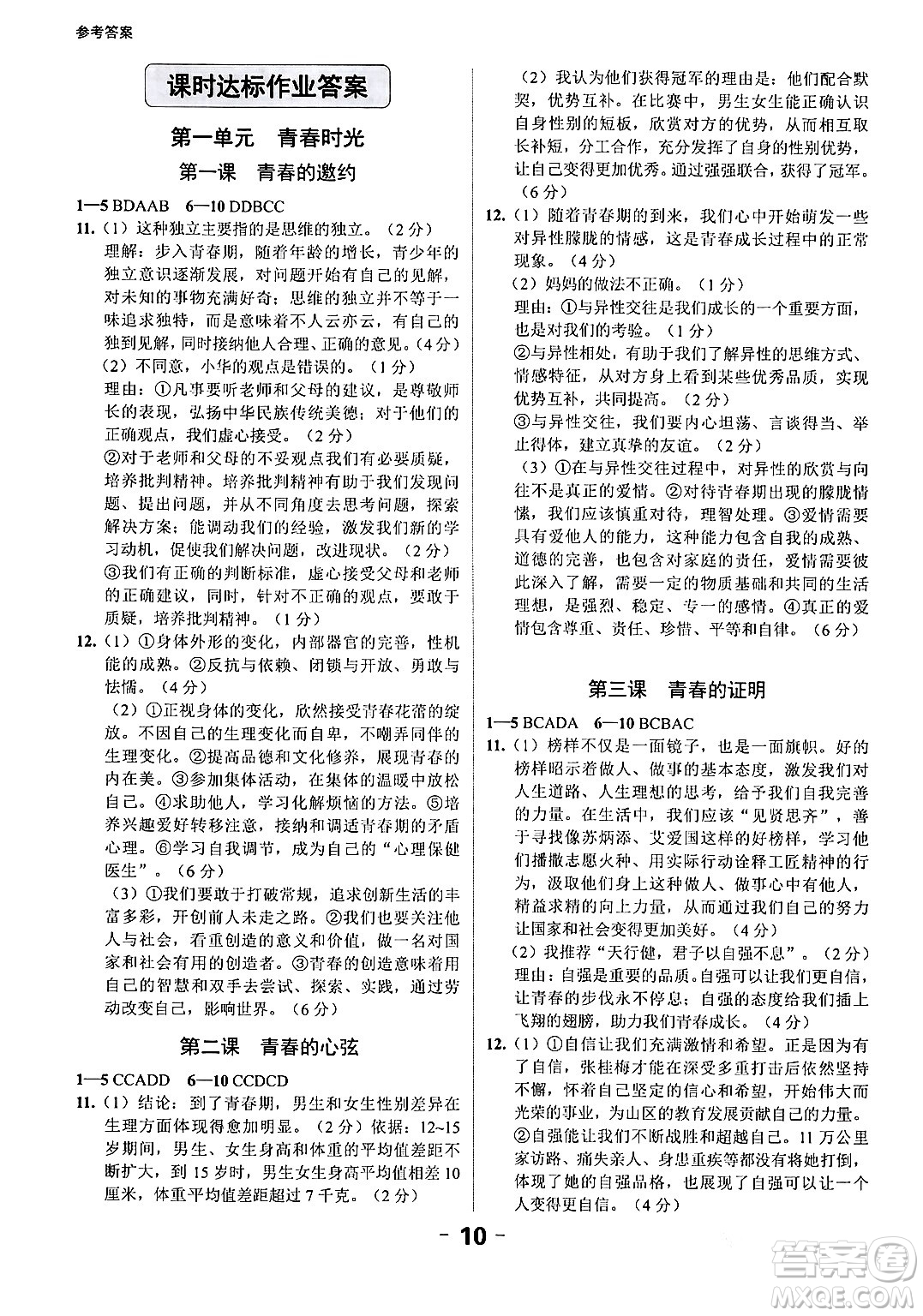 参考答案

课时达标作业答案

第一单元　青春时光

第一课　青春的邀约

1—5 BDAAB　6—10 DDBCC

11.（1）这种独立主要指的是思维的独立。（2分）
理解：步入青春期，随着年龄的增长，青少年的独立意识逐渐发展，对问题开始有自己的见解，对未知的事物充满好奇；思维的独立并不等于一味追求独特，而是意味着不人云亦云，有自己的独到见解，同时接纳他人合理、正确的意见。（4分）
（2）不同意，小华的观点是错误的。（1分）
理由：①凡事要听老师和父母的建议，是尊敬师长的表现，弘扬中华民族传统美德；对于他们的正确观点，我们虚心接受。（2分）
②对于老师和父母的不妥观点我们有必要质疑，培养批判精神。培养批判精神有助于我们发现问题、提出问题，并从不同角度去思考问题，探索解决方案；能调动我们的经验，激发我们新的学习动机，促使我们解决问题，改进现状。（2分）
③我们有正确的判断标准，虚心接受父母和老师的正确建议，同时，针对不正确的观点，要敢于质疑，培养批判精神。（1分）

12.（1）①身体外形的变化，内部器官的完善，性机能的成熟。②反抗与依赖、闭锁与开放、勇敢与怯懦。（4分）
（2）①正视身体的变化，欣然接受青春花蕾的绽放。不因自己的生理变化而自卑，不嘲弄同伴的生理变化。②提高品德和文化修养，展现青春的内在美。③参加集体活动，在集体的温暖中放松自己。④求助他人，学习化解烦恼的方法。⑤培养兴趣爱好转移注意，接纳和调适青春期的矛盾心理。⑥学习自我调节，成为自己的“心理保健医生”。（6分）
（3）①我们要敢于打破常规，追求创新生活的丰富多彩，开创前人未走之路。②我们也要关注他人与社会，看重创造的意义和价值，做一名对国家和社会有用的创造者。③青春的创造意味着用自己的智慧和双手去尝试、探索、实践，通过劳动改变自己，影响世界。（6分）

第二课　青春的心弦

1—5 CCADD　6—10 CCDCD

11.（1）结论：到了青春期，男生和女生性别差异在生理方面体现得愈加明显。（2分）依据：12~15岁期间，男生、女生身高和体重的平均值差距不断扩大，到15岁时，男生女生身高平均值相差10厘米，体重平均值差距超过7千克。（2分）
（2）我认为他们获得冠军的理由是：他们配合默契，优势互补。在比赛中，男生女生能正确认识自身性别的短板，欣赏对方的优势，从而相互取长补短，分工合作，充分发挥了自身的性别优势，让自己变得更加优秀。通过强强联合，获得了冠军。（6分）

12.（1）随着青春期的到来，我们心中开始萌发一些对异性朦胧的情感，这是青春成长过程中的正常现象。（4分）
（2）妈妈的做法不正确。（1分）
理由：①与异性交往是我们成长的一个重要方面，也是对我们的考验。（1分）
②与异性相处，有助于我们了解异性的思维方式、情感特征，从对方身上看到某些优秀品质，实现优势互补，共同提高。（2分）
③与异性交往，我们要内心坦荡、言谈得当、举止得体，建立真挚的友谊。（2分）
（3）①在与异性交往过程中，对异性的欣赏与向往不是真正的爱情。②对待青春期出现的朦胧情愫，我们应该慎重对待，理智处理。③爱情需要具有爱他人的能力，这种能力包含自我的成熟、道德的完善，也包含对家庭的责任，爱情需要彼此深入了解，需要一定的物质基础和共同的生活理想，是强烈、稳定、专一的感情。④真正的爱情包含尊重、责任、珍惜、平等和自律。（6分）

第三课　青春的证明

1—5 BCADA　6—10 BCBAC

11.（1）榜样不仅是一面镜子，也是一面旗帜。好的榜样昭示着做人、做事的基本态度，激发我们对人生道路、人生理想的思考，给予我们自我完善的力量。在生活中，我们应该“见贤思齐”，善于寻找像苏炳添、艾爱国这样的好榜样，学习他们播撒志愿火种、用实际行动诠释工匠精神的行为，汲取他们身上这种做人、做事心中有他人，精益求精的向上力量，从而通过我们自己的努力让国家和社会变得更加美好。（4分）
（2）我推荐“天行健，君子以自强不息”。（2分）
理由：自强是重要的品质。自强可以让我们更自信，让青春的步伐永不停息；自强的态度给我们插上飞翔的翅膀，助力我们青春成长。（4分）

12.（1）①自信让我们充满激情和希望。正是因为有了自信，张桂梅才能在深受多重打击后依然坚持不懈，怀着自己坚定的信心和希望，开始伟大而光荣的事业，为山区的教育发展贡献自己的力量。②自强能让我们不断战胜和超越自己。11万公里家访路、痛失亲人、身患重疾等都没有将她打倒，体现了她的自强品格，也展现了自强可以让一个人变得更自信。（4分）

－10－

答案圈
MXQE.COM